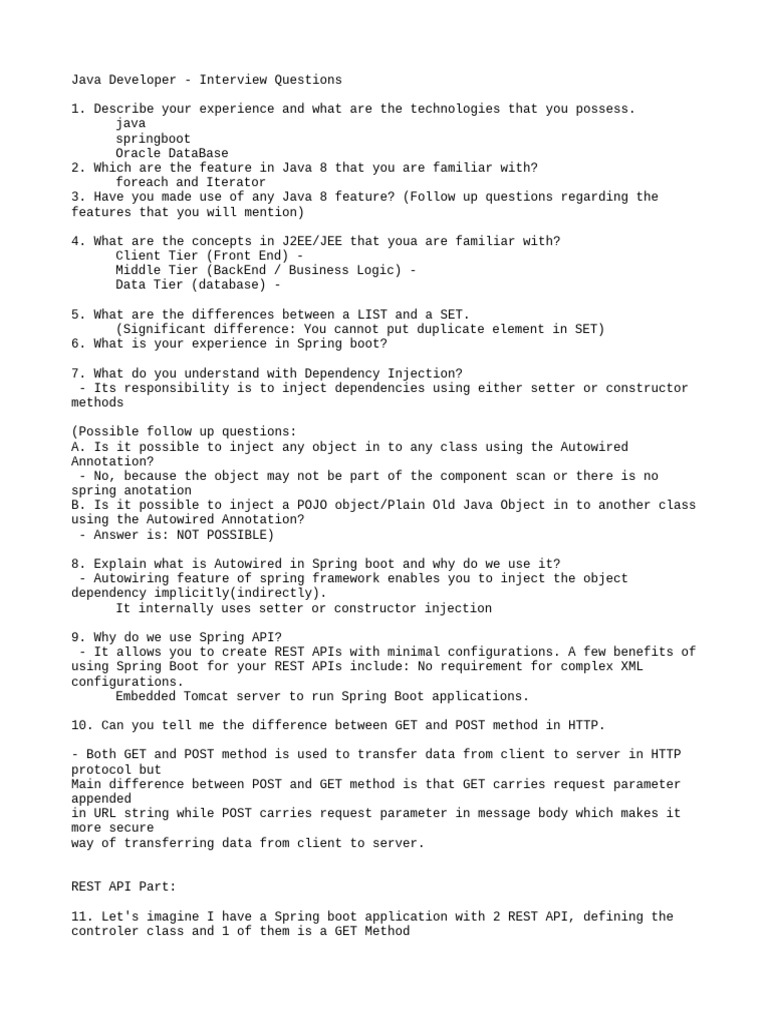 Java Developer - Interview Questions

1. Describe your experience and what are the technologies that you possess.
java
springboot
Oracle DataBase
2. Which are the feature in Java 8 that you are familiar with?
foreach and Iterator
3. Have you made use of any Java 8 feature? (Follow up questions regarding the features that you will mention)

4. What are the concepts in J2EE/JEE that youa are familiar with?
Client Tier (Front End) -
Middle Tier (BackEnd / Business Logic) -
Data Tier (database) -

5. What are the differences between a LIST and a SET.
(Significant difference: You cannot put duplicate element in SET)
6. What is your experience in Spring boot?

7. What do you understand with Dependency Injection?
- Its responsibility is to inject dependencies using either setter or constructor methods

(Possible follow up questions:
A. Is it possible to inject any object in to any class using the Autowired Annotation?
- No, because the object may not be part of the component scan or there is no spring anotation
B. Is it possible to inject a POJO object/Plain Old Java Object in to another class using the Autowired Annotation?
- Answer is: NOT POSSIBLE)

8. Explain what is Autowired in Spring boot and why do we use it?
- Autowiring feature of spring framework enables you to inject the object dependency implicitly(indirectly).
It internally uses setter or constructor injection

9. Why do we use Spring API?
- It allows you to create REST APIs with minimal configurations. A few benefits of using Spring Boot for your REST APIs include: No requirement for complex XML configurations.
Embedded Tomcat server to run Spring Boot applications.

10. Can you tell me the difference between GET and POST method in HTTP.

- Both GET and POST method is used to transfer data from client to server in HTTP protocol but
Main difference between POST and GET method is that GET carries request parameter appended
in URL string while POST carries request parameter in message body which makes it more secure
way of transferring data from client to server.

REST API Part:

11. Let's imagine I have a Spring boot application with 2 REST API, defining the controler class and 1 of them is a GET Method